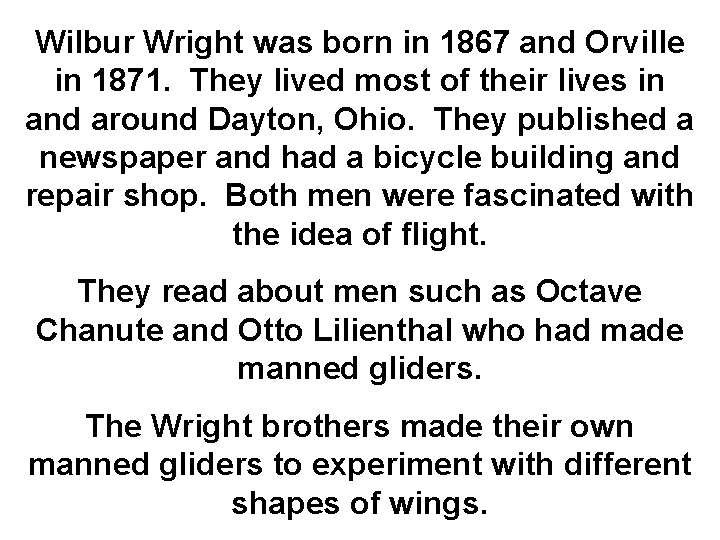 Wilbur Wright was born in 1867 and Orville in 1871.  They lived most of their lives in and around Dayton, Ohio.  They published a newspaper and had a bicycle building and repair shop.  Both men were fascinated with the idea of flight.

They read about men such as Octave Chanute and Otto Lilienthal who had made manned gliders.

The Wright brothers made their own manned gliders to experiment with different shapes of wings.